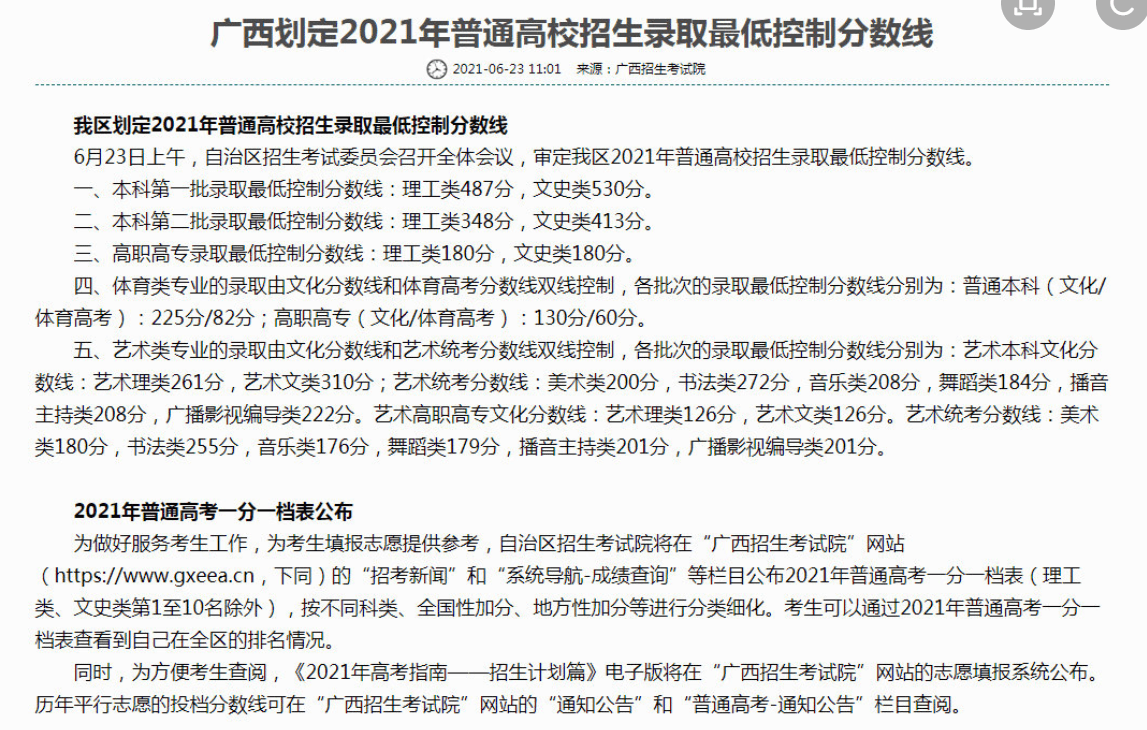 广西划定2021年普通高校招生录取最低控制分数线

2021-06-23 11:01　来源：广西招生考试院

我区划定2021年普通高校招生录取最低控制分数线

6月23日上午，自治区招生考试委员会召开全体会议，审定我区2021年普通高校招生录取最低控制分数线。

一、本科第一批录取最低控制分数线：理工类487分，文史类530分。

二、本科第二批录取最低控制分数线：理工类348分，文史类413分。

三、高职高专录取最低控制分数线：理工类180分，文史类180分。

四、体育类专业的录取由文化分数线和体育高考分数线双线控制，各批次的录取最低控制分数线分别为：普通本科（文化/体育高考）：225分/82分；高职高专（文化/体育高考）：130分/60分。

五、艺术类专业的录取由文化分数线和艺术统考分数线双线控制，各批次的录取最低控制分数线分别为：艺术本科文化分数线：艺术理类261分，艺术文类310分；艺术统考分数线：美术类200分，书法类272分，音乐类208分，舞蹈类184分，播音主持类208分，广播影视编导类222分。艺术高职高专文化分数线：艺术理类126分，艺术文类126分。艺术统考分数线：美术类180分，书法类255分，音乐类176分，舞蹈类179分，播音主持类201分，广播影视编导类201分。

2021年普通高考一分一档表公布

为做好服务考生工作，为考生填报志愿提供参考，自治区招生考试院将在“广西招生考试院”网站（https://www.gxeea.cn，下同）的“招考新闻”和“系统导航-成绩查询”等栏目公布2021年普通高考一分一档表（理工类、文史类第1至10名除外），按不同科类、全国性加分、地方性加分等进行分类细化。考生可以通过2021年普通高考一分一档表查看到自己在全区的排名情况。

同时，为方便考生查阅，《2021年高考指南——招生计划篇》电子版将在“广西招生考试院”网站的志愿填报系统公布。历年平行志愿的投档分数线可在“广西招生考试院”网站的“通知公告”和“普通高考-通知公告”栏目查阅。